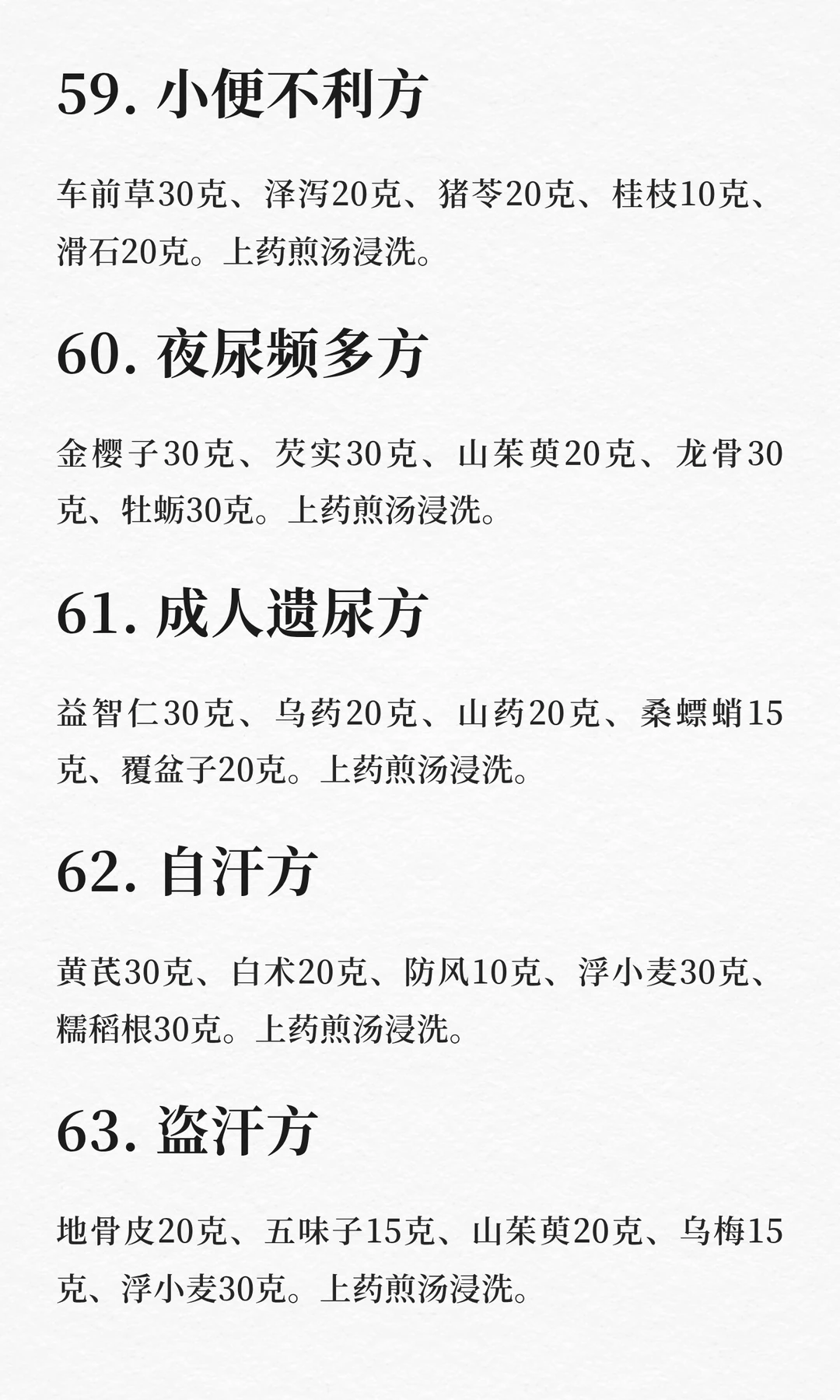 59.小便不利方

车前草30克、泽泻20克、猪苓20克、桂枝10克、滑石20克。上药煎汤浸洗。

60.夜尿频多方

金樱子30克、芡实30克、山茱萸20克、龙骨30克、牡蛎30克。上药煎汤浸洗。

61.成人遗尿方

益智仁30克、乌药20克、山药20克、桑螵蛸15克、覆盆子20克。上药煎汤浸洗。

62.自汗方

黄芪30克、白术20克、防风10克、浮小麦30克、糯稻根30克。上药煎汤浸洗。

63.盗汗方

地骨皮20克、五味子15克、山茱萸20克、乌梅15克、浮小麦30克。上药煎汤浸洗。